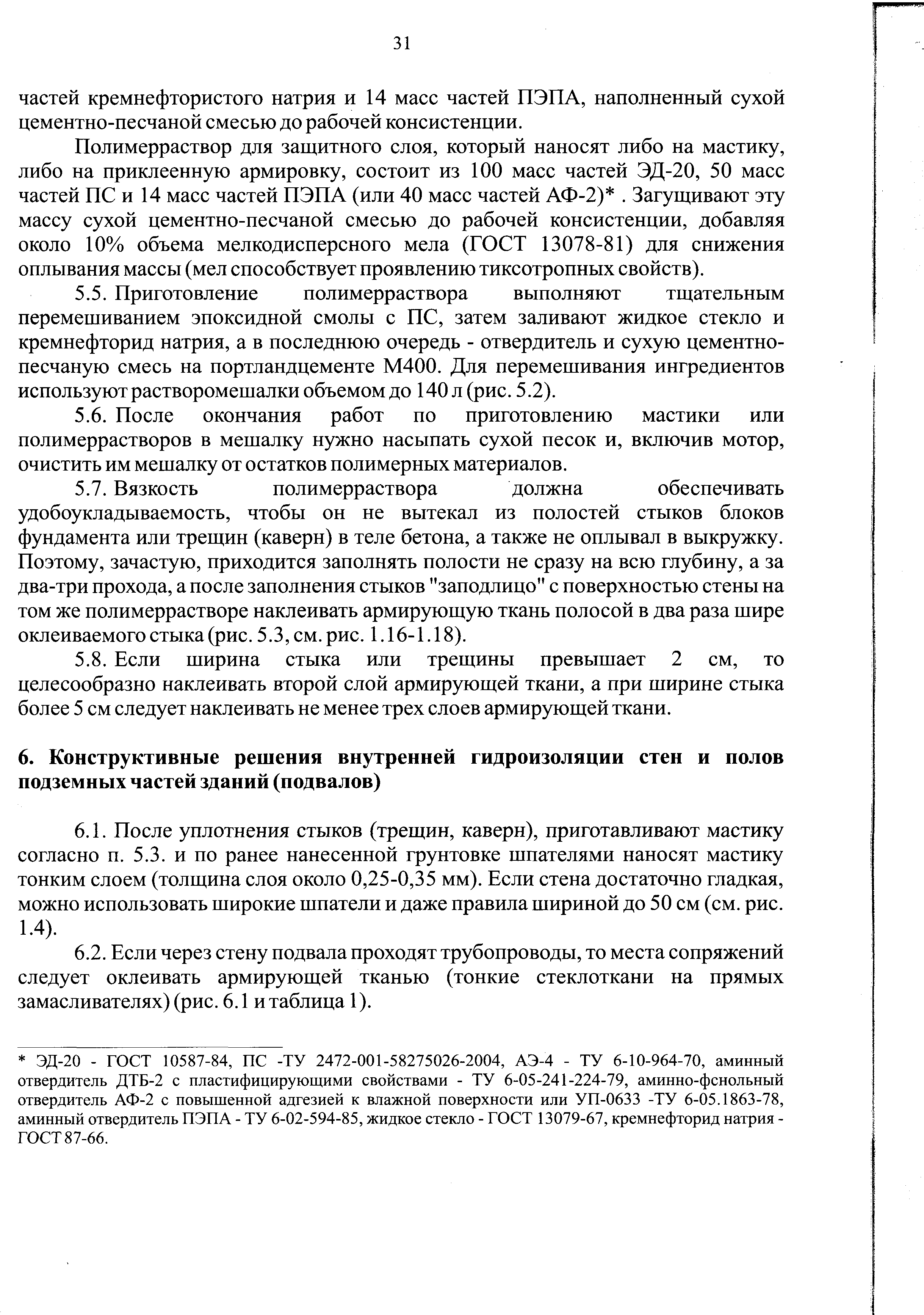 31

частей кремнефтористого натрия и 14 масс частей ПЭПА, наполненный сухой цементно-песчаной смесью до рабочей консистенции.

Полимерраствор для защитного слоя, который наносят либо на мастику, либо на приклеенную армировку, состоит из 100 масс частей ЭД-20, 50 масс частей ПС и 14 масс частей ПЭПА (или 40 масс частей АФ-2)* . Загущивают эту массу сухой цементно-песчаной смесью до рабочей консистенции, добавляя около 10% объема мелкодисперсного мела (ГОСТ 13078-81) для снижения оплывания массы (мел способствует проявлению тиксотропных свойств).

5.5. Приготовление полимерраствора выполняют тщательным перемешиванием эпоксидной смолы с ПС, затем заливают жидкое стекло и кремнефторид натрия, а в последнюю очередь - отвердитель и сухую цементно-песчаную смесь на портландцементе М400. Для перемешивания ингредиентов используют растворомешалки объемом до 140 л (рис. 5.2).

5.6. После окончания работ по приготовлению мастики или полимеррастворов в мешалку нужно насыпать сухой песок и, включив мотор, очистить им мешалку от остатков полимерных материалов.

5.7. Вязкость полимерраствора должна обеспечивать удобоукладываемость, чтобы он не вытекал из полостей стыков блоков фундамента или трещин (каверн) в теле бетона, а также не оплывал в выкружку. Поэтому, зачастую, приходится заполнять полости не сразу на всю глубину, а за два-три прохода, а после заполнения стыков "заподлицо" с поверхностью стены на том же полимеррастворе наклеивать армирующую ткань полосой в два раза шире оклеиваемого стыка (рис. 5.3, см. рис. 1.16-1.18).

5.8. Если ширина стыка или трещины превышает 2 см, то целесообразно наклеивать второй слой армирующей ткани, а при ширине стыка более 5 см следует наклеивать не менее трех слоев армирующей ткани.

6. Конструктивные решения внутренней гидроизоляции стен и полов подземных частей зданий (подвалов)

6.1. После уплотнения стыков (трещин, каверн), приготавливают мастику согласно п. 5.3. и по ранее нанесенной грунтовке шпателями наносят мастику тонким слоем (толщина слоя около 0,25-0,35 мм). Если стена достаточно гладкая, можно использовать широкие шпатели и даже правила шириной до 50 см (см. рис. 1.4).

6.2. Если через стену подвала проходят трубопроводы, то места сопряжений следует оклеивать армирующей тканью (тонкие стеклоткани на прямых замасливателях) (рис. 6.1 и таблица 1).

* ЭД-20 - ГОСТ 10587-84, ПС -ТУ 2472-001-58275026-2004, АЭ-4 - ТУ 6-10-964-70, аминный отвердитель ДТБ-2 с пластифицирующими свойствами - ТУ 6-05-241-224-79, аминно-фснольный отвердитель АФ-2 с повышенной адгезией к влажной поверхности или УП-0633 -ТУ 6-05.1863-78, аминный отвердитель ПЭПА - ТУ 6-02-594-85, жидкое стекло - ГОСТ 13079-67, кремнефторид натрия - ГОСТ 87-66.